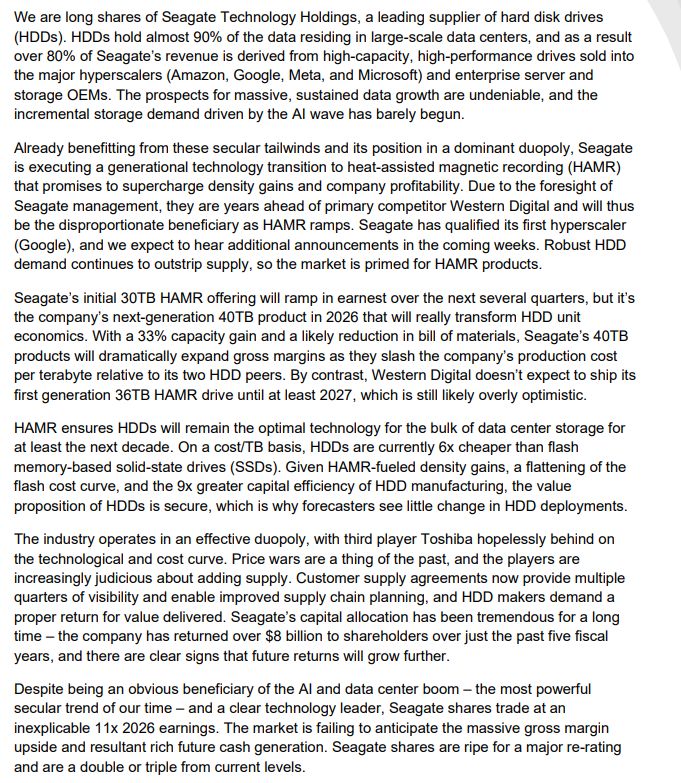 We are long shares of Seagate Technology Holdings, a leading supplier of hard disk drives (HDDs). HDDs hold almost 90% of the data residing in large-scale data centers, and as a result over 80% of Seagate's revenue is derived from high-capacity, high-performance drives sold into the major hyperscalers (Amazon, Google, Meta, and Microsoft) and enterprise server and storage OEMs. The prospects for massive, sustained data growth are undeniable, and the incremental storage demand driven by the AI wave has barely begun.

Already benefitting from these secular tailwinds and its position in a dominant duopoly, Seagate is executing a generational technology transition to heat-assisted magnetic recording (HAMR) that promises to supercharge density gains and company profitability. Due to the foresight of Seagate management, they are years ahead of primary competitor Western Digital and will thus be the disproportionate beneficiary as HAMR ramps. Seagate has qualified its first hyperscaler (Google), and we expect to hear additional announcements in the coming weeks. Robust HDD demand continues to outstrip supply, so the market is primed for HAMR products.

Seagate's initial 30TB HAMR offering will ramp in earnest over the next several quarters, but it's the company's next-generation 40TB product in 2026 that will really transform HDD unit economics. With a 33% capacity gain and a likely reduction in bill of materials, Seagate's 40TB products will dramatically expand gross margins as they slash the company's production cost per terabyte relative to its two HDD peers. By contrast, Western Digital doesn't expect to ship its first generation 36TB HAMR drive until at least 2027, which is still likely overly optimistic.

HAMR ensures HDDs will remain the optimal technology for the bulk of data center storage for at least the next decade. On a cost/TB basis, HDDs are currently 6x cheaper than flash memory-based solid-state drives (SSDs). Given HAMR-fueled density gains, a flattening of the flash cost curve, and the 9x greater capital efficiency of HDD manufacturing, the value proposition of HDDs is secure, which is why forecasters see little change in HDD deployments.

The industry operates in an effective duopoly, with third player Toshiba hopelessly behind on the technological and cost curve. Price wars are a thing of the past, and the players are increasingly judicious about adding supply. Customer supply agreements now provide multiple quarters of visibility and enable improved supply chain planning, and HDD makers demand a proper return for value delivered. Seagate's capital allocation has been tremendous for a long time – the company has returned over $8 billion to shareholders over just the past five fiscal years, and there are clear signs that future returns will grow further.

Despite being an obvious beneficiary of the AI and data center boom – the most powerful secular trend of our time – and a clear technology leader, Seagate shares trade at an inexplicable 11x 2026 earnings. The market is failing to anticipate the massive gross margin upside and resultant rich future cash generation. Seagate shares are ripe for a major re-rating and are a double or triple from current levels.